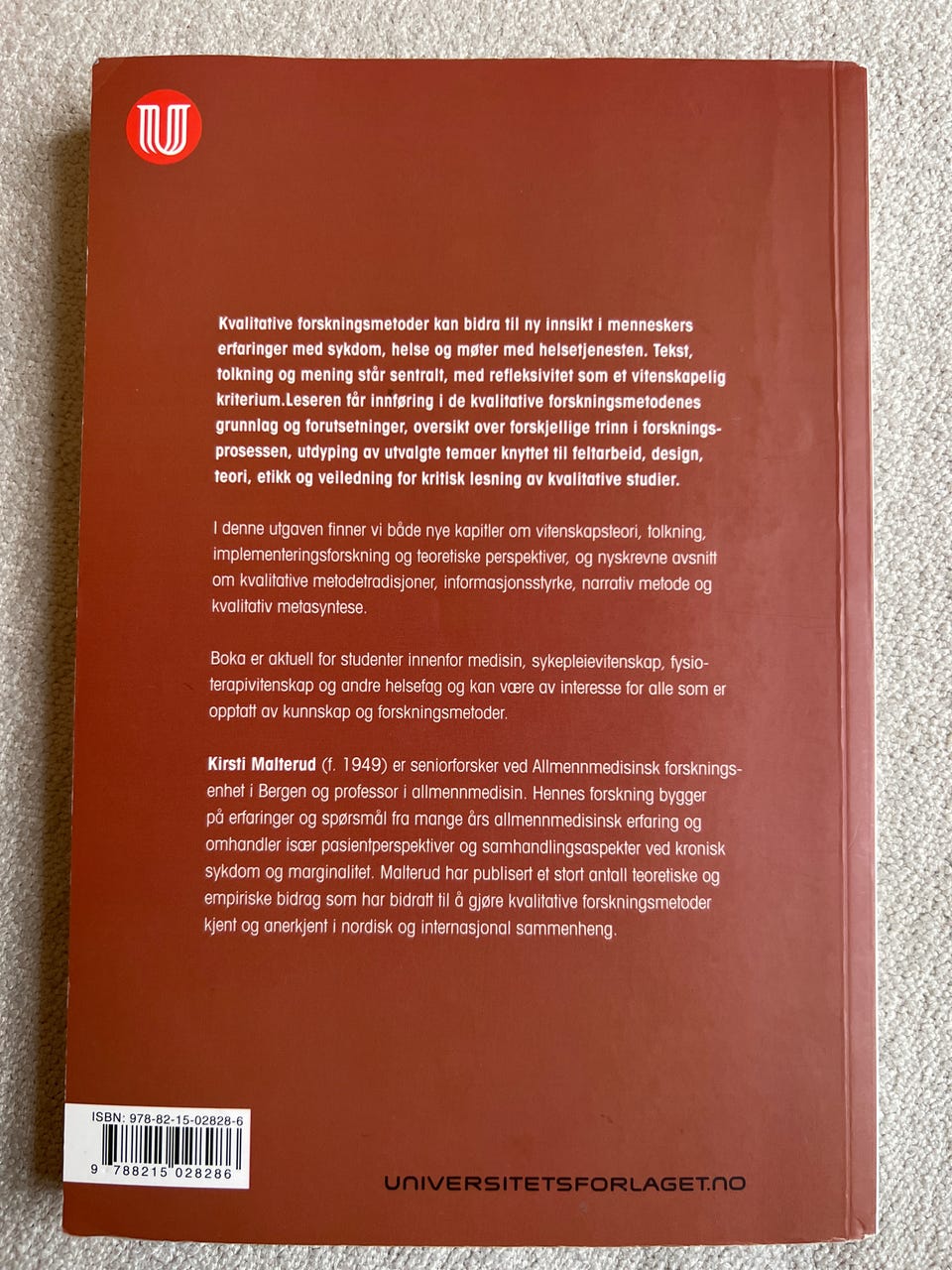 Kvalitative forskningsmetoder kan bidra til ny innsikt i menneskers erfaringer med sykdom, helse og møter med helsetjenesten. Tekst, tolkning og mening står sentralt, med refleksivitet som et vitenskapelig kriterium.Leseren får innføring i de kvalitative forskningsmetodenes grunnlag og forutsetninger, oversikt over forskjellige trinn i forskningsprosessen, utdyping av utvalgte temaer knyttet til feltarbeid, design, teori, etikk og veiledning for kritisk lesning av kvalitative studier.

I denne utgaven finner vi både nye kapitler om vitenskapsteori, tolkning, implementeringsforskning og teoretiske perspektiver, og nyskrevne avsnitt om kvalitative metodetradisjoner, informasjonsstyrke, narrativ metode og kvalitativ metasyntese.

Boka er aktuell for studenter innenfor medisin, sykepleievitenskap, fysioterapivitenskap og andre helsefag og kan være av interesse for alle som er opptatt av kunnskap og forskningsmetoder.

Kirsti Malterud (f. 1949) er seniorforsker ved Allmennmedisinsk forskningsenhet i Bergen og professor i allmennmedisin. Hennes forskning bygger på erfaringer og spørsmål fra mange års allmennmedisinsk erfaring og omhandler især pasientperspektiver og samhandlingsaspekter ved kronisk sykdom og marginalitet. Malterud har publisert et stort antall teoretiske og empiriske bidrag som har bidratt til å gjøre kvalitative forskningsmetoder kjent og anerkjent i nordisk og internasjonal sammenheng.

ISBN: 978-82-15-02828-6

9 788215 028286

UNIVERSITETSFORLAGET.NO